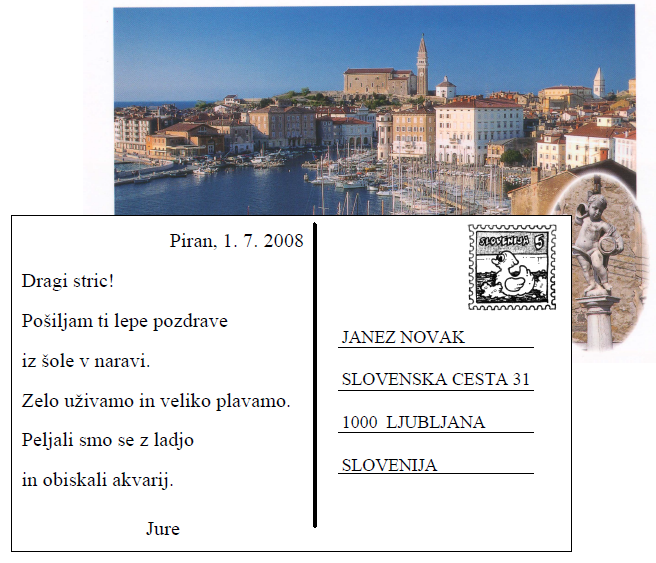 Piran, 1. 7. 2008

Dragi stric!

Pošiljam ti lepe pozdrave

iz šole v naravi.

Zelo uživamo in veliko plavamo.

Peljali smo se z ladjo

in obiskali akvarij.

Jure

SLOVENIJA 5

JANEZ NOVAK

SLOVENSKA CESTA 31

1000 LJUBLJANA

SLOVENIJA